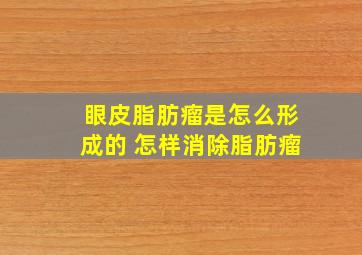 眼皮脂肪瘤是怎么形成的 怎样消除脂肪瘤